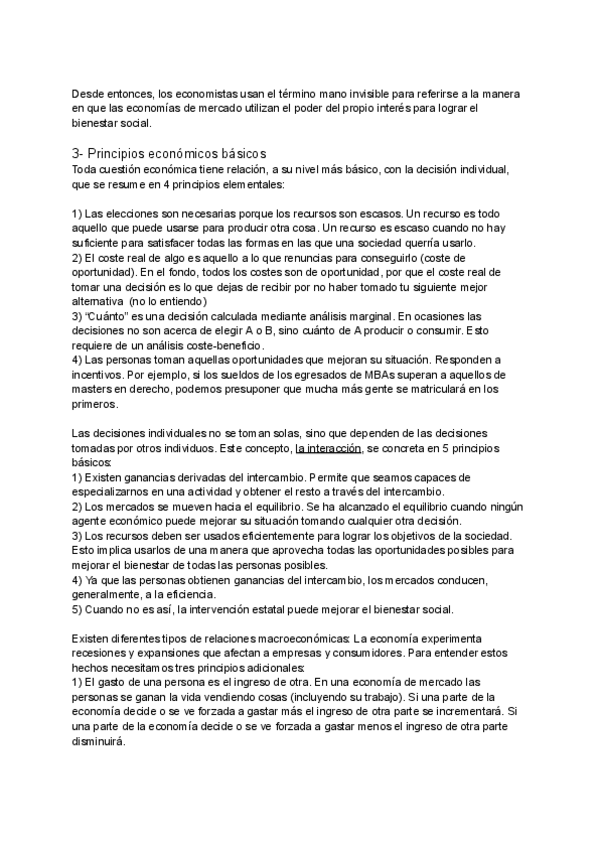 Desde entonces, los economistas usan el término mano invisible para referirse a la manera en que las economías de mercado utilizan el poder del propio interés para lograr el bienestar social.

3- Principios económicos básicos
Toda cuestión económica tiene relación, a su nivel más básico, con la decisión individual, que se resume en 4 principios elementales:

1) Las elecciones son necesarias porque los recursos son escasos. Un recurso es todo aquello que puede usarse para producir otra cosa. Un recurso es escaso cuando no hay suficiente para satisfacer todas las formas en las que una sociedad querría usarlo.
2) El coste real de algo es aquello a lo que renuncias para conseguirlo (coste de oportunidad). En el fondo, todos los costes son de oportunidad, por que el coste real de tomar una decisión es lo que dejas de recibir por no haber tomado tu siguiente mejor alternativa (no lo entiendo)
3) "Cuánto" es una decisión calculada mediante análisis marginal. En ocasiones las decisiones no son acerca de elegir A o B, sino cuánto de A producir o consumir. Esto requiere de un análisis coste-beneficio.
4) Las personas toman aquellas oportunidades que mejoran su situación. Responden a incentivos. Por ejemplo, si los sueldos de los egresados de MBAs superan a aquellos de masters en derecho, podemos presuponer que mucha más gente se matriculará en los primeros.

Las decisiones individuales no se toman solas, sino que dependen de las decisiones tomadas por otros individuos. Este concepto, la interacción, se concreta en 5 principios básicos:
1) Existen ganancias derivadas del intercambio. Permite que seamos capaces de especializarnos en una actividad y obtener el resto a través del intercambio.
2) Los mercados se mueven hacia el equilibrio. Se ha alcanzado el equilibrio cuando ningún agente económico puede mejorar su situación tomando cualquier otra decisión.
3) Los recursos deben ser usados eficientemente para lograr los objetivos de la sociedad. Esto implica usarlos de una manera que aprovecha todas las oportunidades posibles para mejorar el bienestar de todas las personas posibles.
4) Ya que las personas obtienen ganancias del intercambio, los mercados conducen, generalmente, a la eficiencia.
5) Cuando no es así, la intervención estatal puede mejorar el bienestar social.

Existen diferentes tipos de relaciones macroeconómicas: La economía experimenta recesiones y expansiones que afectan a empresas y consumidores. Para entender estos hechos necesitamos tres principios adicionales:
1) El gasto de una persona es el ingreso de otra. En una economía de mercado las personas se ganan la vida vendiendo cosas (incluyendo su trabajo). Si una parte de la economía decide o se ve forzada a gastar más el ingreso de otra parte se incrementará. Si una parte de la economía decide o se ve forzada a gastar menos el ingreso de otra parte disminuirá.